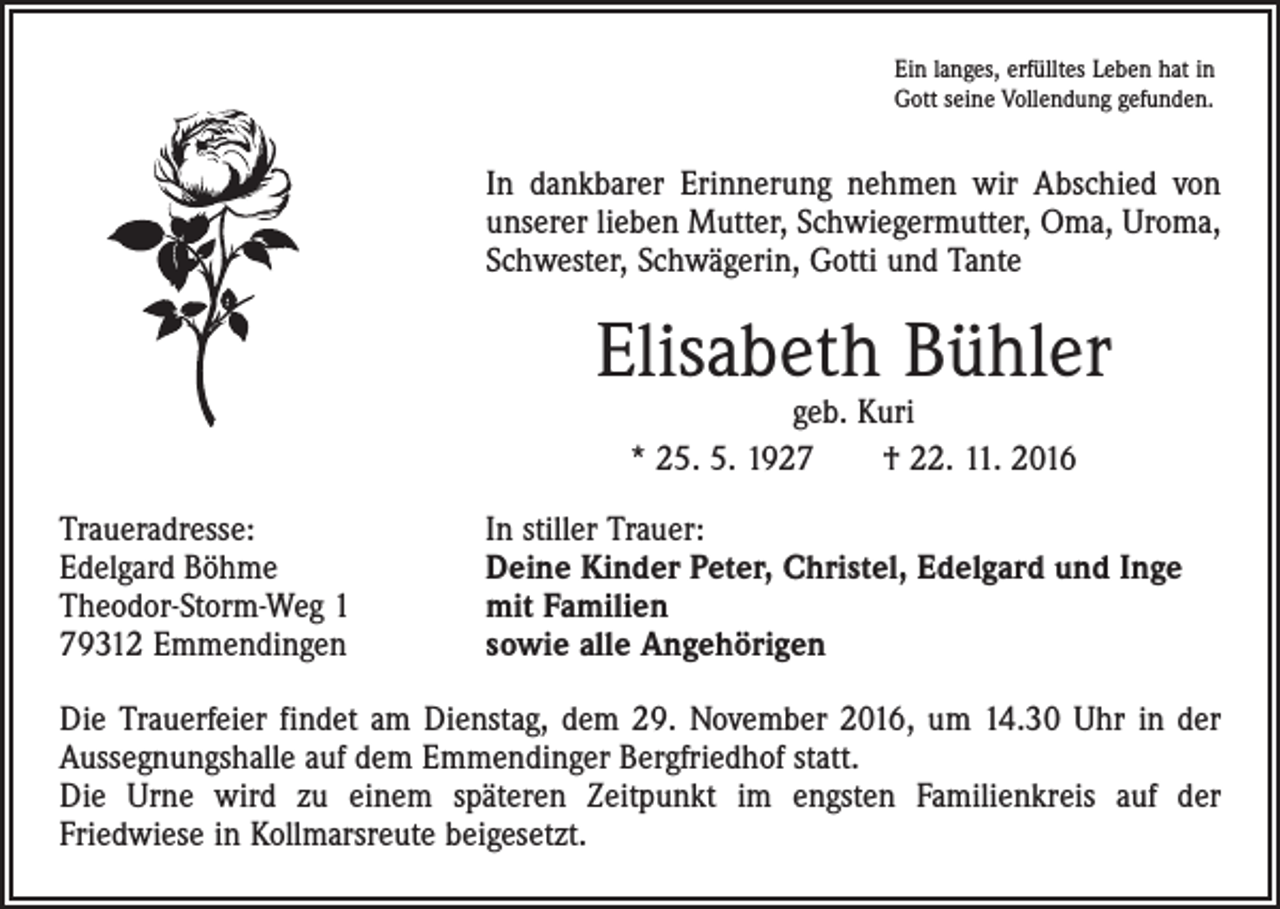 Ein langes, erfülltes Leben hat in Gott seine Vollendung gefunden.

In dankbarer Erinnerung nehmen wir Abschied von unserer lieben Mutter, Schwiegermutter, Oma, Uroma, Schwester, Schwägerin, Gotti und Tante

Elisabeth Bühler

geb. Kuri

* 25. 5. 1927 † 22. 11. 2016

Traueradresse:
Edelgard Böhme
Theodor-Storm-Weg 1
79312 Emmendingen

In stiller Trauer:
Deine Kinder Peter, Christel, Edelgard und Inge mit Familien
sowie alle Angehörigen

Die Trauerfeier findet am Dienstag, dem 29. November 2016, um 14.30 Uhr in der Aussegnungshalle auf dem Emmendinger Bergfriedhof statt.
Die Urne wird zu einem späteren Zeitpunkt im engsten Familienkreis auf der Friedwiese in Kollmarsreute beigesetzt.